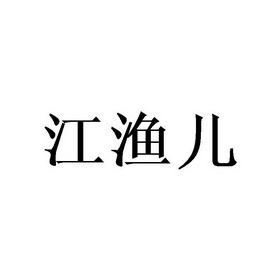 江渔儿